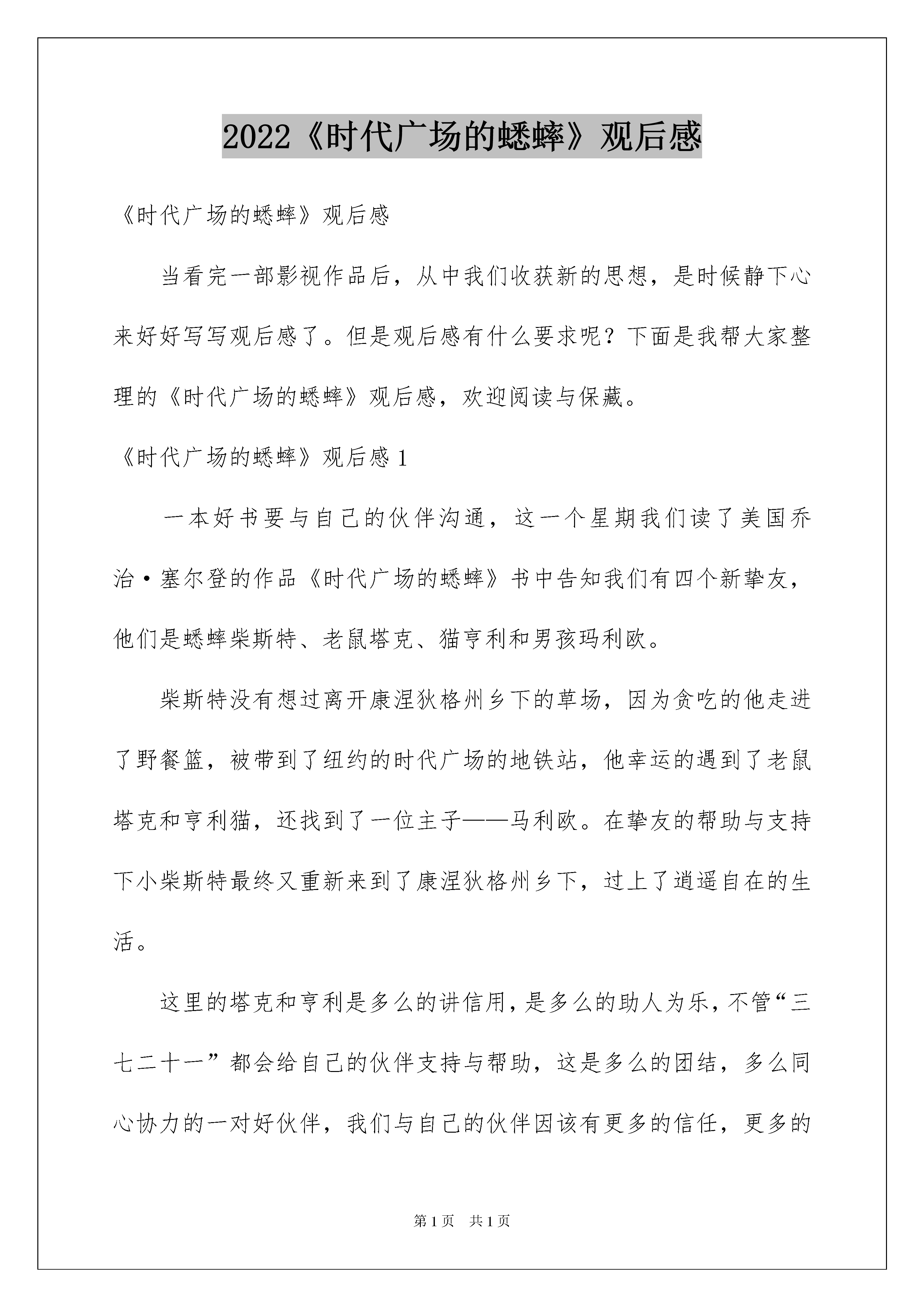 2022《时代广场的蟋蟀》观后感

《时代广场的蟋蟀》观后感

当看完一部影视作品后，从中我们收获新的思想，是时候静下心来好好写写观后感了。但是观后感有什么要求呢？下面是我帮大家整理的《时代广场的蟋蟀》观后感，欢迎阅读与保藏。

《时代广场的蟋蟀》观后感1

一本好书要与自己的伙伴沟通，这一个星期我们读了美国乔治·塞尔登的作品《时代广场的蟋蟀》书中告知我们有四个新挚友，他们是蟋蟀柴斯特、老鼠塔克、猫亨利和男孩玛利欧。

柴斯特没有想过离开康涅狄格州乡下的草场，因为贪吃的他走进了野餐篮，被带到了纽约的时代广场的地铁站，他幸运的遇到了老鼠塔克和亨利猫，还找到了一位主子——马利欧。在挚友的帮助与支持下小柴斯特最终又重新来到了康涅狄格州乡下，过上了逍遥自在的生活。

这里的塔克和亨利是多么的讲信用，是多么的助人为乐，不管“三七二十一”都会给自己的伙伴支持与帮助，这是多么的团结，多么同心协力的一对好伙伴，我们与自己的伙伴因该有更多的信任，更多的

第1页 共1页